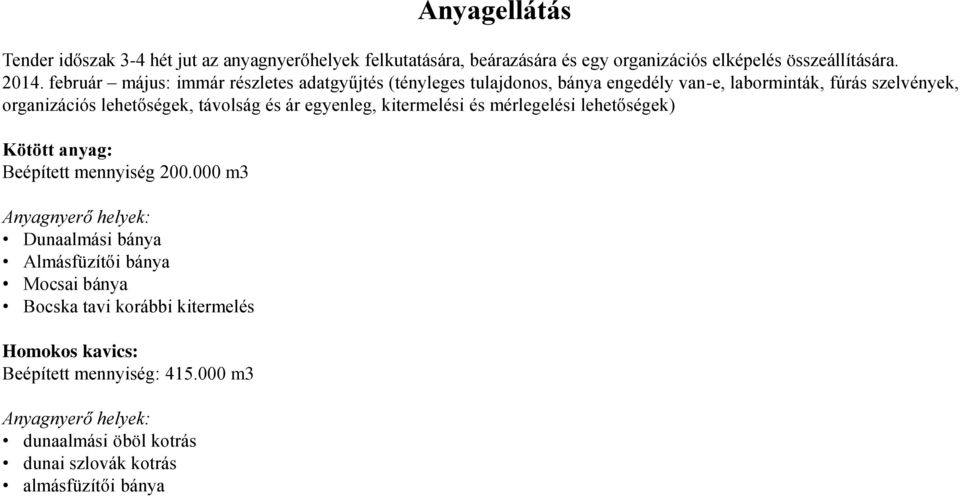 Anyagellátás

Tender időszak 3-4 hét jut az anyagnyerőhelyek felkutatására, beárazására és egy organizációs elképelés összeállítására.
2014. február – május: immár részletes adatgyűjtés (tényleges tulajdonos, bánya engedély van-e, laborminták, fúrás szelvények, organizációs lehetőségek, távolság és ár egyenleg, kitermelési és mérlegelési lehetőségek)

Kötött anyag:
Beépített mennyiség 200.000 m3

Anyagnyerő helyek:
• Dunaalmási bánya
• Almásfüzítői bánya
• Mocsai bánya
• Bocska tavi korábbi kitermelés

Homokos kavics:
Beépített mennyiség: 415.000 m3

Anyagnyerő helyek:
• dunaalmási öböl kotrás
• dunai szlovák kotrás
• almásfüzítői bánya